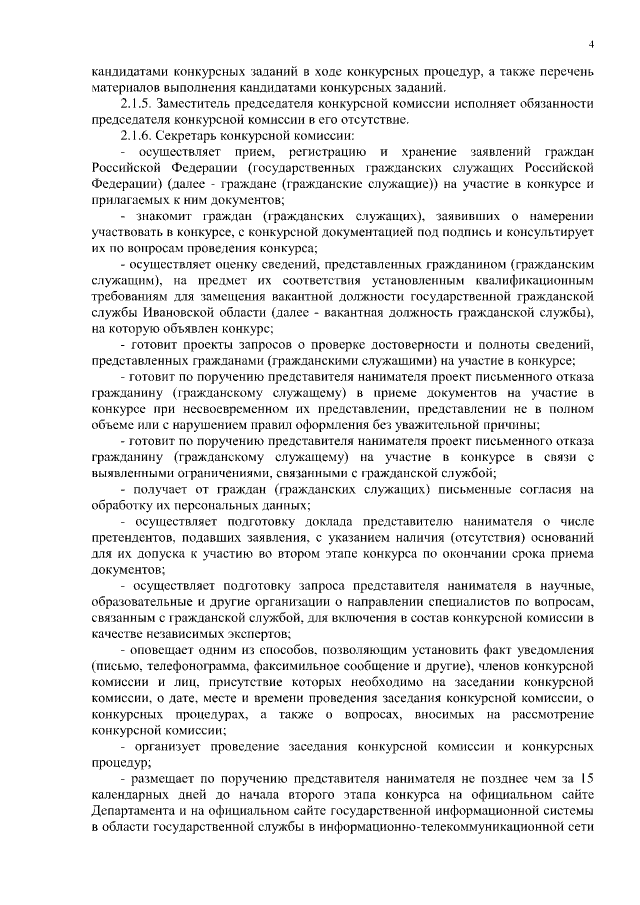 4

кандидатами конкурсных заданий в ходе конкурсных процедур, а также перечень материалов выполнения кандидатами конкурсных заданий.

2.1.5. Заместитель председателя конкурсной комиссии исполняет обязанности председателя конкурсной комиссии в его отсутствие.

2.1.6. Секретарь конкурсной комиссии:

- осуществляет прием, регистрацию и хранение заявлений граждан Российской Федерации (государственных гражданских служащих Российской Федерации) (далее - граждане (гражданские служащие)) на участие в конкурсе и прилагаемых к ним документов;

- знакомит граждан (гражданских служащих), заявивших о намерении участвовать в конкурсе, с конкурсной документацией под подпись и консультирует их по вопросам проведения конкурса;

- осуществляет оценку сведений, представленных гражданином (гражданским служащим), на предмет их соответствия установленным квалификационным требованиям для замещения вакантной должности государственной гражданской службы Ивановской области (далее - вакантная должность гражданской службы), на которую объявлен конкурс;

- готовит проекты запросов о проверке достоверности и полноты сведений, представленных гражданами (гражданскими служащими) на участие в конкурсе;

- готовит по поручению представителя нанимателя проект письменного отказа гражданину (гражданскому служащему) в приеме документов на участие в конкурсе при несвоевременном их представлении, представлении не в полном объеме или с нарушением правил оформления без уважительной причины;

- готовит по поручению представителя нанимателя проект письменного отказа гражданину (гражданскому служащему) на участие в конкурсе в связи с выявленными ограничениями, связанными с гражданской службой;

- получает от граждан (гражданских служащих) письменные согласия на обработку их персональных данных;

- осуществляет подготовку доклада представителю нанимателя о числе претендентов, подавших заявления, с указанием наличия (отсутствия) оснований для их допуска к участию во втором этапе конкурса по окончании срока приема документов;

- осуществляет подготовку запроса представителя нанимателя в научные, образовательные и другие организации о направлении специалистов по вопросам, связанным с гражданской службой, для включения в состав конкурсной комиссии в качестве независимых экспертов;

- оповещает одним из способов, позволяющим установить факт уведомления (письмо, телефонограмма, факсимильное сообщение и другие), членов конкурсной комиссии и лиц, присутствие которых необходимо на заседании конкурсной комиссии, о дате, месте и времени проведения заседания конкурсной комиссии, о конкурсных процедурах, а также о вопросах, вносимых на рассмотрение конкурсной комиссии;

- организует проведение заседания конкурсной комиссии и конкурсных процедур;

- размещает по поручению представителя нанимателя не позднее чем за 15 календарных дней до начала второго этапа конкурса на официальном сайте Департамента и на официальном сайте государственной информационной системы в области государственной службы в информационно-телекоммуникационной сети